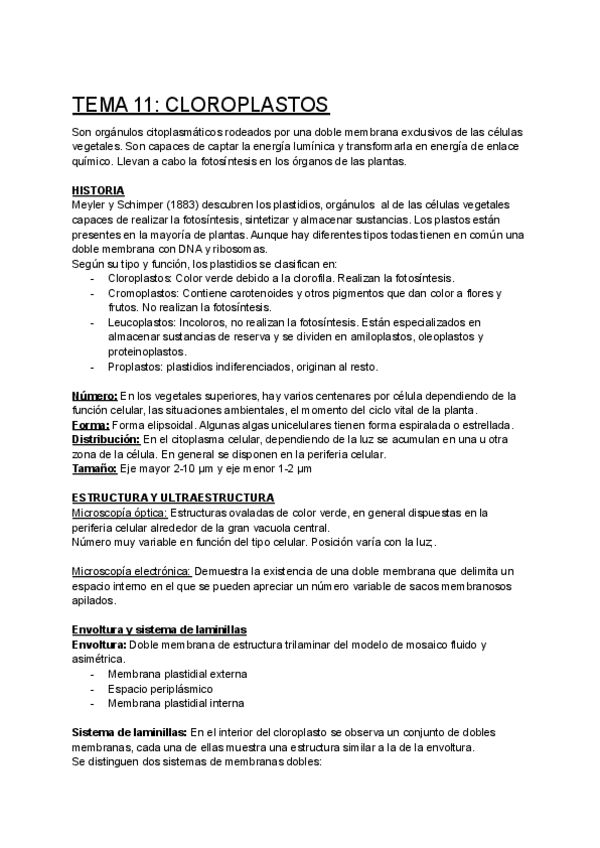 TEMA 11: CLOROPLASTOS

Son orgánulos citoplasmáticos rodeados por una doble membrana exclusivos de las células vegetales. Son capaces de captar la energía lumínica y transformarla en energía de enlace químico. Llevan a cabo la fotosíntesis en los órganos de las plantas.

HISTORIA
Meyler y Schimper (1883) descubren los plastidios, orgánulos al de las células vegetales capaces de realizar la fotosíntesis, sintetizar y almacenar sustancias. Los plastos están presentes en la mayoría de plantas. Aunque hay diferentes tipos todas tienen en común una doble membrana con DNA y ribosomas.
Según su tipo y función, los plastidios se clasifican en:
- Cloroplastos: Color verde debido a la clorofila. Realizan la fotosíntesis.
- Cromoplastos: Contiene carotenoides y otros pigmentos que dan color a flores y frutos. No realizan la fotosíntesis.
- Leucoplastos: Incoloros, no realizan la fotosíntesis. Están especializados en almacenar sustancias de reserva y se dividen en amiloplastos, oleoplastos y proteinoplastos.
- Proplastos: plastidios indiferenciados, originan al resto.

Número: En los vegetales superiores, hay varios centenares por célula dependiendo de la función celular, las situaciones ambientales, el momento del ciclo vital de la planta.
Forma: Forma elipsoidal. Algunas algas unicelulares tienen forma espiralada o estrellada.
Distribución: En el citoplasma celular, dependiendo de la luz se acumulan en una u otra zona de la célula. En general se disponen en la periferia celular.
Tamaño: Eje mayor 2-10 µm y eje menor 1-2 µm

ESTRUCTURA Y ULTRAESTRUCTURA
Microscopía óptica: Estructuras ovaladas de color verde, en general dispuestas en la periferia celular alrededor de la gran vacuola central.
Número muy variable en función del tipo celular. Posición varía con la luz.

Microscopía electrónica: Demuestra la existencia de una doble membrana que delimita un espacio interno en el que se pueden apreciar un número variable de sacos membranosos apilados.

Envoltura y sistema de laminillas
Envoltura: Doble membrana de estructura trilaminar del modelo de mosaico fluido y asimétrica.
- Membrana plastidial externa
- Espacio periplásmico
- Membrana plastidial interna

Sistema de laminillas: En el interior del cloroplasto se observa un conjunto de dobles membranas, cada una de ellas muestra una estructura similar a la de la envoltura.
Se distinguen dos sistemas de membranas dobles: